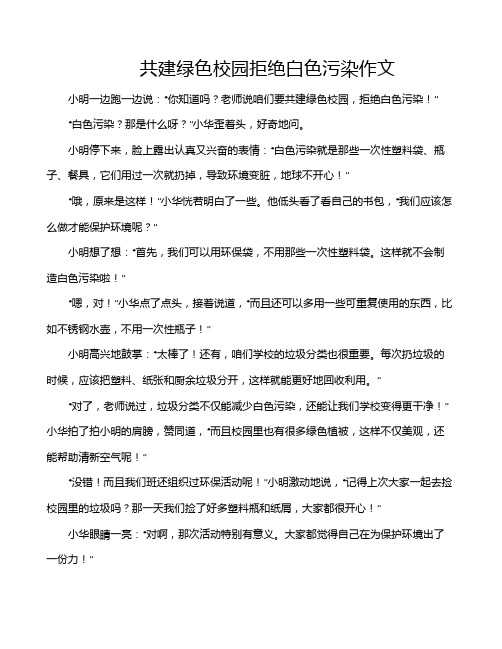 共建绿色校园拒绝白色污染作文

小明一边跑一边说："你知道吗？老师说咱们要共建绿色校园，拒绝白色污染！"

"白色污染？那是什么呀？"小华歪着头，好奇地问。

小明停下来，脸上露出认真又兴奋的表情："白色污染就是那些一次性塑料袋、瓶子、餐具，它们用过一次就扔掉，导致环境变脏，地球不开心！"

"哦，原来是这样！"小华恍若明白了一些。他低头看了看自己的书包，"我们应该怎么做才能保护环境呢？"

小明想了想："首先，我们可以用环保袋，不用那些一次性塑料袋。这样就不会制造白色污染啦！"

"嗯，对！"小华点了点头，接着说道，"而且还可以多用一些可重复使用的东西，比如不锈钢水壶，不用一次性瓶子！"

小明高兴地鼓掌："太棒了！还有，咱们学校的垃圾分类也很重要。每次扔垃圾的时候，应该把塑料、纸张和厨余垃圾分开，这样就能更好地回收利用。"

"对了，老师说过，垃圾分类不仅能减少白色污染，还能让我们学校变得更干净！"小华拍了拍小明的肩膀，赞同道，"而且校园里也有很多绿色植被，这样不仅美观，还能帮助清新空气呢！"

"没错！而且我们班还组织过环保活动呢！"小明激动地说，"记得上次大家一起去捡校园里的垃圾吗？那一天我们捡了好多塑料瓶和纸屑，大家都很开心！"

小华眼睛一亮："对啊，那次活动特别有意义。大家都觉得自己在为保护环境出了一份力！"